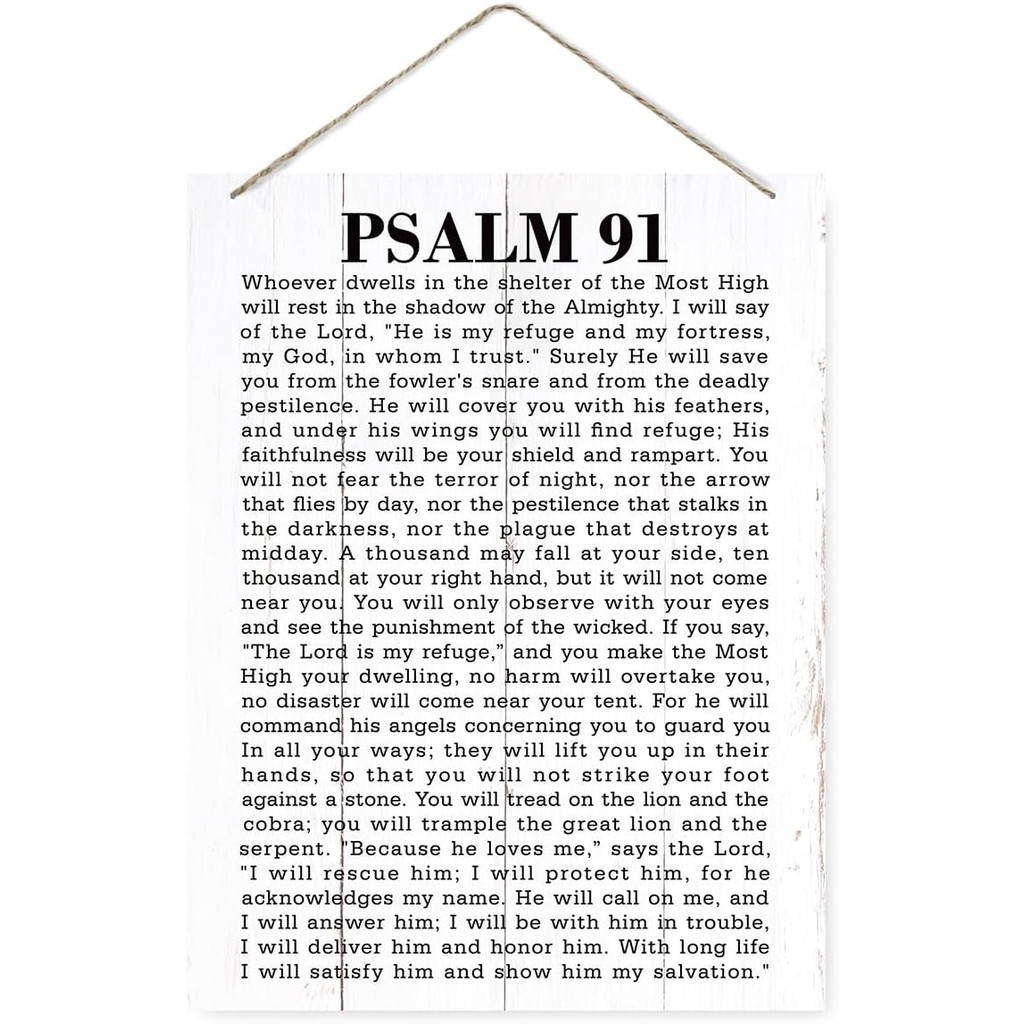 PSALM 91

Whoever dwells in the shelter of the Most High will rest in the shadow of the Almighty. I will say of the Lord, "He is my refuge and my fortress, my God, in whom I trust." Surely He will save you from the fowler's snare and from the deadly pestilence. He will cover you with his feathers, and under his wings you will find refuge; His faithfulness will be your shield and rampart. You will not fear the terror of night, nor the arrow that flies by day, nor the pestilence that stalks in the darkness, nor the plague that destroys at midday. A thousand may fall at your side, ten thousand at your right hand, but it will not come near you. You will only observe with your eyes and see the punishment of the wicked. If you say, "The Lord is my refuge," and you make the Most High your dwelling, no harm will overtake you, no disaster will come near your tent. For he will command his angels concerning you to guard you In all your ways; they will lift you up in their hands, so that you will not strike your foot against a stone. You will tread on the lion and the cobra; you will trample the great lion and the serpent. "Because he loves me," says the Lord, "I will rescue him; I will protect him, for he acknowledges my name. He will call on me, and I will answer him; I will be with him in trouble, I will deliver him and honor him. With long life I will satisfy him and show him my salvation."